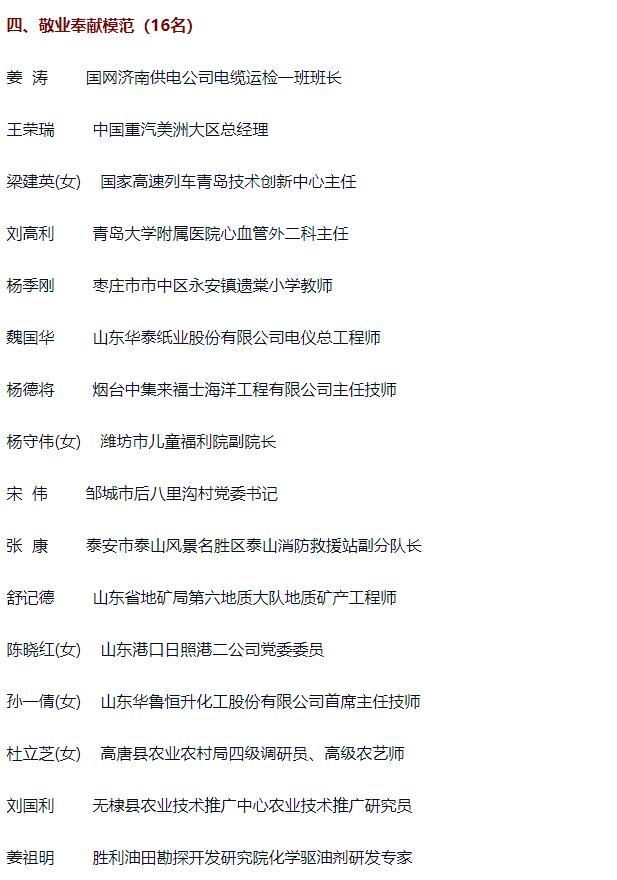 四、敬业奉献模范（16名）

姜 涛　　国网济南供电公司电缆运检一班班长

王荣瑞　　中国重汽美洲大区总经理

梁建英(女)　国家高速列车青岛技术创新中心主任

刘高利　　青岛大学附属医院心血管外二科主任

杨季刚　　枣庄市市中区永安镇遗棠小学教师

魏国华　　山东华泰纸业股份有限公司电仪总工程师

杨德将　　烟台中集来福士海洋工程有限公司主任技师

杨守伟(女)　潍坊市儿童福利院副院长

宋 伟　　邹城市后八里沟村党委书记

张 康　　泰安市泰山风景名胜区泰山消防救援站副分队长

舒记德　　山东省地矿局第六地质大队地质矿产工程师

陈晓红(女)　山东港口日照港二公司党委委员

孙一倩(女)　山东华鲁恒升化工股份有限公司首席主任技师

杜立芝(女)　高唐县农业农村局四级调研员、高级农艺师

刘国利　　无棣县农业技术推广中心农业技术推广研究员

姜祖明　　胜利油田勘探开发研究院化学驱油剂研发专家